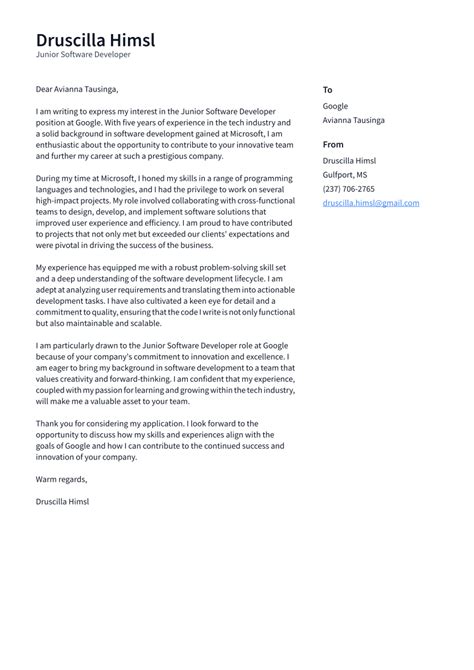 Druscilla Himsl
Junior Software Developer

Dear Avianna Tausinga,

I am writing to express my interest in the Junior Software Developer position at Google. With five years of experience in the tech industry and a solid background in software development gained at Microsoft, I am enthusiastic about the opportunity to contribute to your innovative team and further my career at such a prestigious company.

During my time at Microsoft, I honed my skills in a range of programming languages and technologies, and I had the privilege to work on several high-impact projects. My role involved collaborating with cross-functional teams to design, develop, and implement software solutions that improved user experience and efficiency. I am proud to have contributed to projects that not only met but exceeded our clients' expectations and were pivotal in driving the success of the business.

My experience has equipped me with a robust problem-solving skill set and a deep understanding of the software development lifecycle. I am adept at analyzing user requirements and translating them into actionable development tasks. I have also cultivated a keen eye for detail and a commitment to quality, ensuring that the code I write is not only functional but also maintainable and scalable.

I am particularly drawn to the Junior Software Developer role at Google because of your company's commitment to innovation and excellence. I am eager to bring my background in software development to a team that values creativity and forward-thinking. I am confident that my experience, coupled with my passion for learning and growing within the tech industry, will make me a valuable asset to your team.

Thank you for considering my application. I look forward to the opportunity to discuss how my skills and experiences align with the goals of Google and how I can contribute to the continued success and innovation of your company.

Warm regards,

Druscilla Himsl

To
Google
Avianna Tausinga

From
Druscilla Himsl
Gulfport, MS
(237) 706-2765
druscilla.himsl@gmail.com